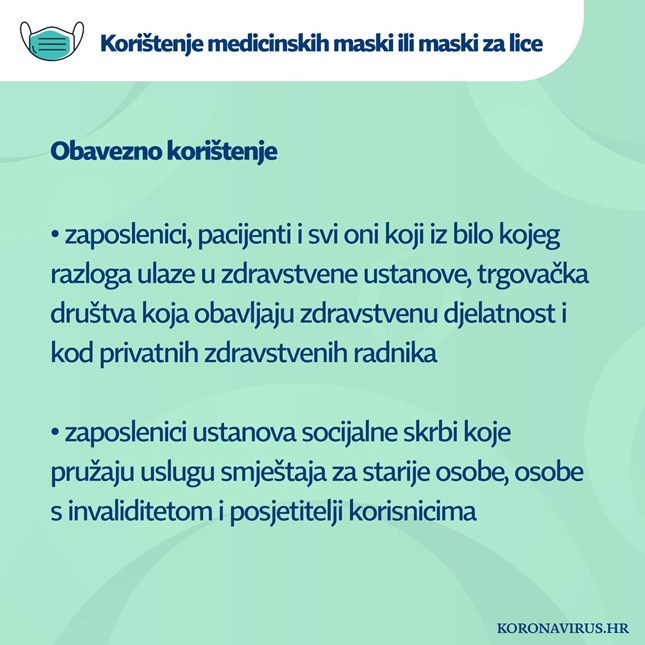 Korištenje medicinskih maski ili maski za lice

Obavezno korištenje

• zaposlenici, pacijenti i svi oni koji iz bilo kojeg razloga ulaze u zdravstvene ustanove, trgovačka društva koja obavljaju zdravstvenu djelatnost i kod privatnih zdravstvenih radnika

• zaposlenici ustanova socijalne skrbi koje pružaju uslugu smještaja za starije osobe, osobe s invaliditetom i posjetitelji korisnicima

KORONAVIRUS.HR